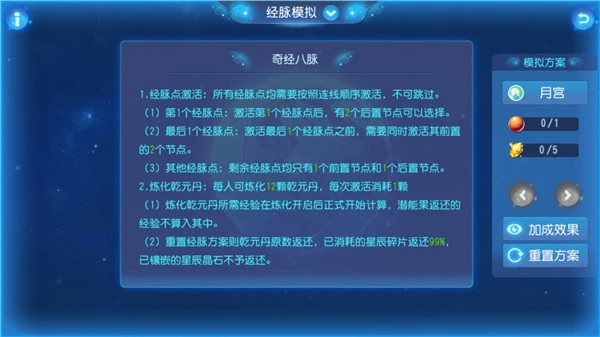 经脉模拟

奇经八脉

1.经脉点激活：所有经脉点均需要按照连线顺序激活，不可跳过。
（1）第1个经脉点：激活第1个经脉点后，有2个后置节点可以选择。
（2）最后1个经脉点：激活最后1个经脉点之前，需要同时激活其前置的2个节点。
（3）其他经脉点：剩余经脉点均只有1个前置节点和1个后置节点。
2.炼化乾元丹：每人可炼化12颗乾元丹，每次激活消耗1颗
（1）炼化乾元丹所需经验在炼化开启后正式开始计算，潜能果返还的经验不算入其中。
（2）重置经脉方案则乾元丹原数返还，已消耗的星辰碎片返还99%，已镶嵌的星辰晶石不予返还。

模拟方案
月宫
0/1
0/5
加成效果
重置方案